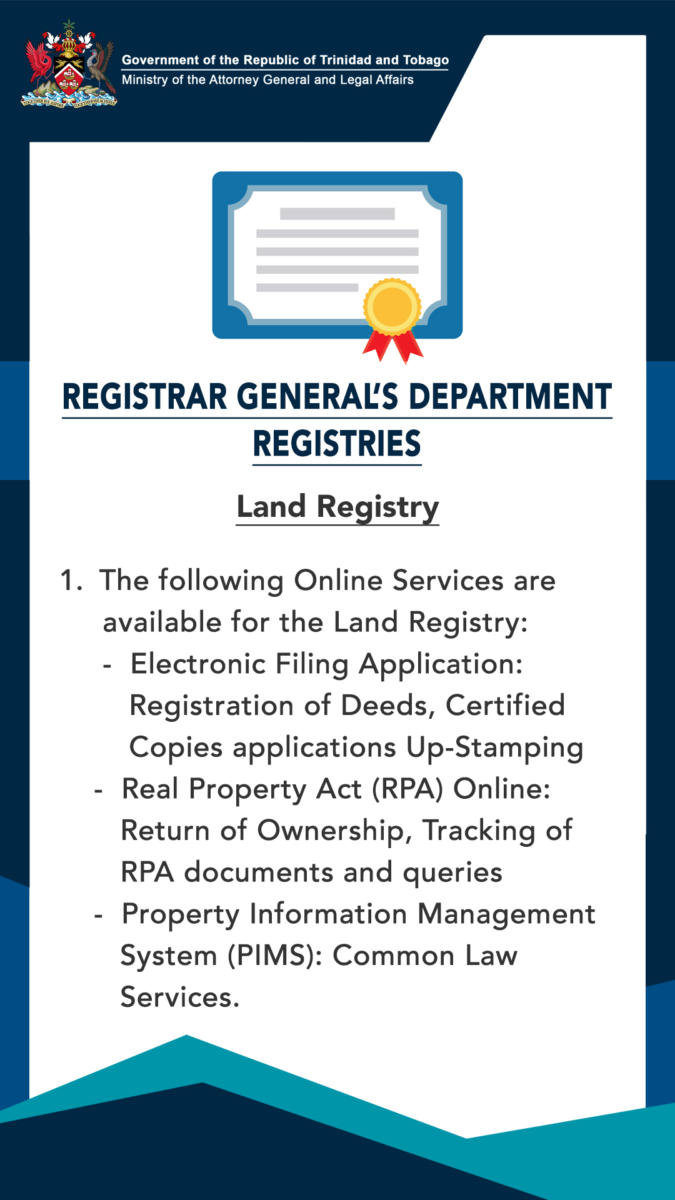 Government of the Republic of Trinidad and Tobago
Ministry of the Attorney General and Legal Affairs

REGISTRAR GENERAL'S DEPARTMENT REGISTRIES

Land Registry

1. The following Online Services are available for the Land Registry:
- Electronic Filing Application: Registration of Deeds, Certified Copies applications Up-Stamping
- Real Property Act (RPA) Online: Return of Ownership, Tracking of RPA documents and queries
- Property Information Management System (PIMS): Common Law Services.